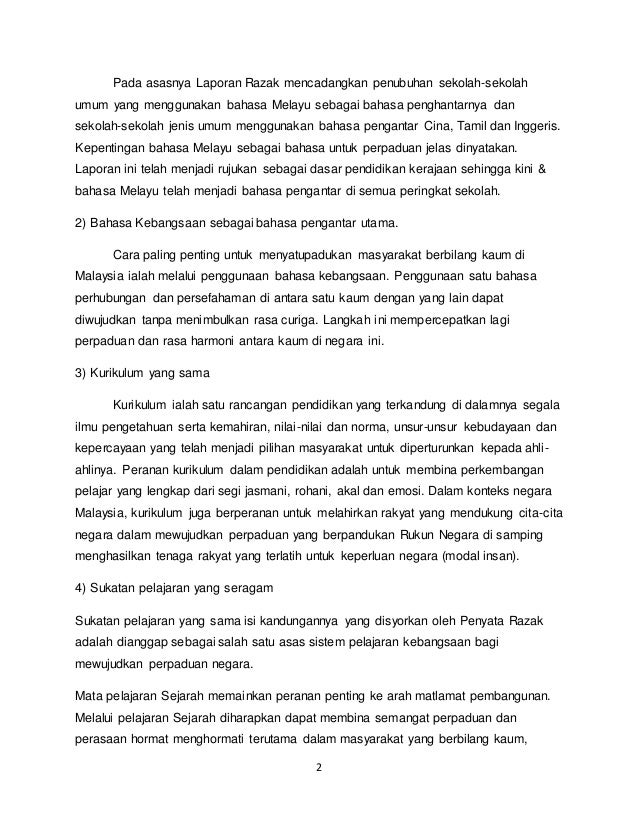 Pada asasnya Laporan Razak mencadangkan penubuhan sekolah-sekolah umum yang menggunakan bahasa Melayu sebagai bahasa penghantarnya dan sekolah-sekolah jenis umum menggunakan bahasa pengantar Cina, Tamil dan Inggeris. Kepentingan bahasa Melayu sebagai bahasa untuk perpaduan jelas dinyatakan. Laporan ini telah menjadi rujukan sebagai dasar pendidikan kerajaan sehingga kini & bahasa Melayu telah menjadi bahasa pengantar di semua peringkat sekolah.

2) Bahasa Kebangsaan sebagai bahasa pengantar utama.

Cara paling penting untuk menyatupadukan masyarakat berbilang kaum di Malaysia ialah melalui penggunaan bahasa kebangsaan. Penggunaan satu bahasa perhubungan dan persefahaman di antara satu kaum dengan yang lain dapat diwujudkan tanpa menimbulkan rasa curiga. Langkah ini mempercepatkan lagi perpaduan dan rasa harmoni antara kaum di negara ini.

3) Kurikulum yang sama

Kurikulum ialah satu rancangan pendidikan yang terkandung di dalamnya segala ilmu pengetahuan serta kemahiran, nilai-nilai dan norma, unsur-unsur kebudayaan dan kepercayaan yang telah menjadi pilihan masyarakat untuk diperturunkan kepada ahli-ahlinya. Peranan kurikulum dalam pendidikan adalah untuk membina perkembangan pelajar yang lengkap dari segi jasmani, rohani, akal dan emosi. Dalam konteks negara Malaysia, kurikulum juga berperanan untuk melahirkan rakyat yang mendukung cita-cita negara dalam mewujudkan perpaduan yang berpandukan Rukun Negara di samping menghasilkan tenaga rakyat yang terlatih untuk keperluan negara (modal insan).

4) Sukatan pelajaran yang seragam

Sukatan pelajaran yang sama isi kandungannya yang disyorkan oleh Penyata Razak adalah dianggap sebagai salah satu asas sistem pelajaran kebangsaan bagi mewujudkan perpaduan negara.

Mata pelajaran Sejarah memainkan peranan penting ke arah matlamat pembangunan. Melalui pelajaran Sejarah diharapkan dapat membina semangat perpaduan dan perasaan hormat menghormati terutama dalam masyarakat yang berbilang kaum,

2